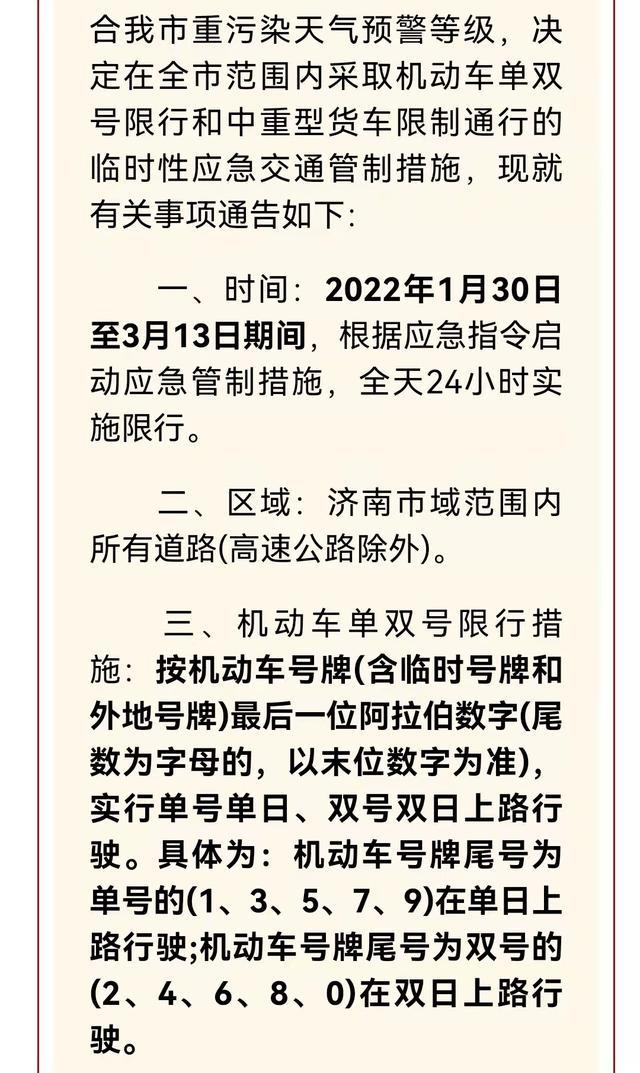 合我市重污染天气预警等级，决定在全市范围内采取机动车单双号限行和中重型货车限制通行的临时性应急交通管制措施，现就有关事项通告如下：

一、时间：2022年1月30日至3月13日期间，根据应急指令启动应急管制措施，全天24小时实施限行。

二、区域：济南市域范围内所有道路(高速公路除外)。

三、机动车单双号限行措施：按机动车号牌(含临时号牌和外地号牌)最后一位阿拉伯数字(尾数为字母的，以末位数字为准)，实行单号单日、双号双日上路行驶。具体为：机动车号牌尾号为单号的(1、3、5、7、9)在单日上路行驶;机动车号牌尾号为双号的(2、4、6、8、0)在双日上路行驶。